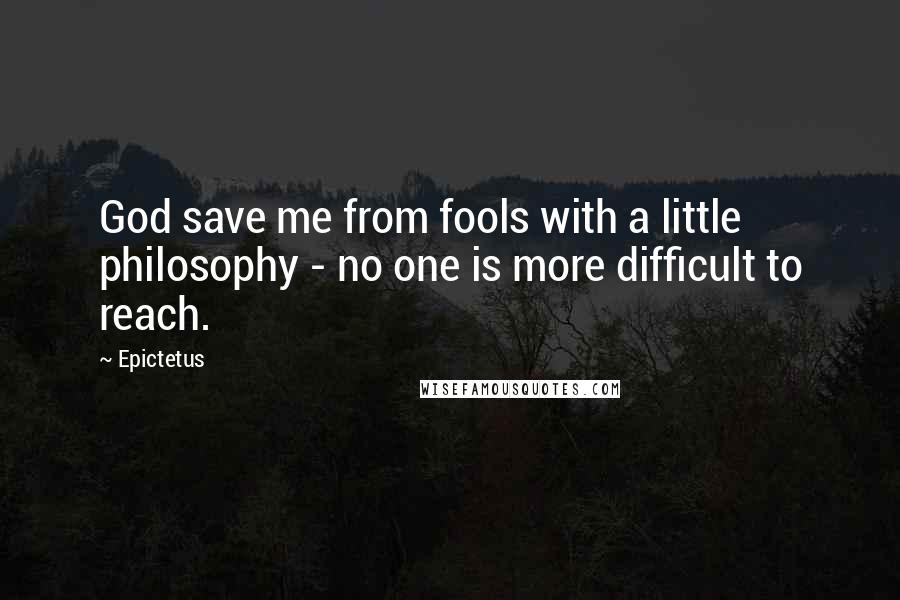 God save me from fools with a little philosophy - no one is more difficult to reach.

~ Epictetus

WISEFAMOUSQUOTES.COM